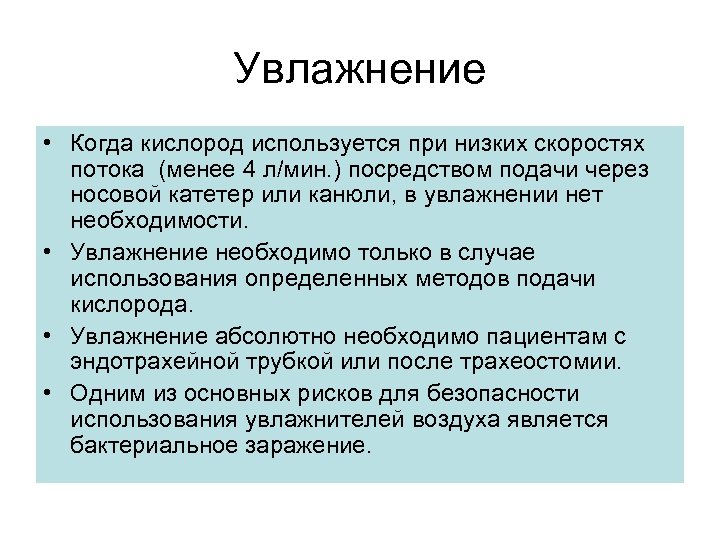 Увлажнение

• Когда кислород используется при низких скоростях потока (менее 4 л/мин.) посредством подачи через носовой катетер или канюли, в увлажнении нет необходимости.
• Увлажнение необходимо только в случае использования определенных методов подачи кислорода.
• Увлажнение абсолютно необходимо пациентам с эндотрахейной трубкой или после трахеостомии.
• Одним из основных рисков для безопасности использования увлажнителей воздуха является бактериальное заражение.